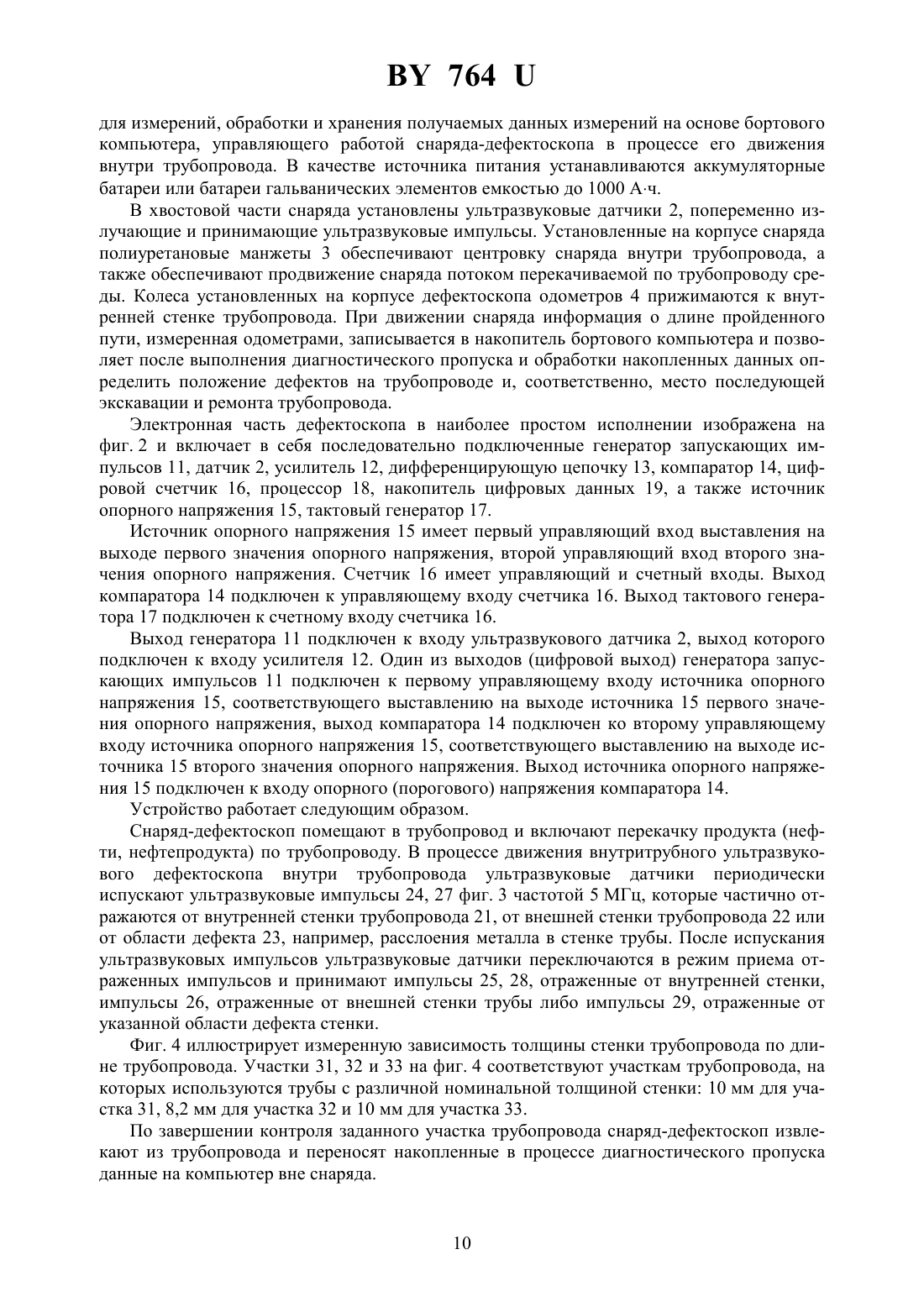 BY 764 U

для измерений, обработки и хранения получаемых данных измерений на основе бортового компьютера, управляющего работой снаряда-дефектоскопа в процессе его движения внутри трубопровода. В качестве источника питания устанавливаются аккумуляторные батареи или батареи гальванических элементов емкостью до 1000 А·ч.

В хвостовой части снаряда установлены ультразвуковые датчики 2, попеременно излучающие и принимающие ультразвуковые импульсы. Установленные на корпусе снаряда полиуретановые манжеты 3 обеспечивают центровку снаряда внутри трубопровода, а также обеспечивают продвижение снаряда потоком перекачиваемой по трубопроводу среды. Колеса установленных на корпусе дефектоскопа одометров 4 прижимаются к внутренней стенке трубопровода. При движении снаряда информация о длине пройденного пути, измеренная одометрами, записывается в накопитель бортового компьютера и позволяет после выполнения диагностического пропуска и обработки накопленных данных определить положение дефектов на трубопроводе и, соответственно, место последующей экскавации и ремонта трубопровода.

Электронная часть дефектоскопа в наиболее простом исполнении изображена на фиг. 2 и включает в себя последовательно подключенные генератор запускающих импульсов 11, датчик 2, усилитель 12, дифференцирующую цепочку 13, компаратор 14, цифровой счетчик 16, процессор 18, накопитель цифровых данных 19, а также источник опорного напряжения 15, тактовый генератор 17.

Источник опорного напряжения 15 имеет первый управляющий вход выставления на выходе первого значения опорного напряжения, второй управляющий вход второго значения опорного напряжения. Счетчик 16 имеет управляющий и счетный входы. Выход компаратора 14 подключен к управляющему входу счетчика 16. Выход тактового генератора 17 подключен к счетному входу счетчика 16.

Выход генератора 11 подключен к входу ультразвукового датчика 2, выход которого подключен к входу усилителя 12. Один из выходов (цифровой выход) генератора запускающих импульсов 11 подключен к первому управляющему входу источника опорного напряжения 15, соответствующего выставлению на выходе источника 15 первого значения опорного напряжения, выход компаратора 14 подключен ко второму управляющему входу источника опорного напряжения 15, соответствующего выставлению на выходе источника 15 второго значения опорного напряжения. Выход источника опорного напряжения 15 подключен к входу опорного (порогового) напряжения компаратора 14.

Устройство работает следующим образом.

Снаряд-дефектоскоп помещают в трубопровод и включают перекачку продукта (нефти, нефтепродукта) по трубопроводу. В процессе движения внутритрубного ультразвукового дефектоскопа внутри трубопровода ультразвуковые датчики периодически испускают ультразвуковые импульсы 24, 27 фиг. 3 частотой 5 МГц, которые частично отражаются от внутренней стенки трубопровода 21, от внешней стенки трубопровода 22 или от области дефекта 23, например, расслоения металла в стенке трубы. После испускания ультразвуковых импульсов ультразвуковые датчики переключаются в режим приема отраженных импульсов и принимают импульсы 25, 28, отраженные от внутренней стенки, импульсы 26, отраженные от внешней стенки трубы либо импульсы 29, отраженные от указанной области дефекта стенки.

Фиг. 4 иллюстрирует измеренную зависимость толщины стенки трубопровода по длине трубопровода. Участки 31, 32 и 33 на фиг. 4 соответствуют участкам трубопровода, на которых используются трубы с различной номинальной толщиной стенки: 10 мм для участка 31, 8,2 мм для участка 32 и 10 мм для участка 33.

По завершении контроля заданного участка трубопровода снаряд-дефектоскоп извлекают из трубопровода и переносят накопленные в процессе диагностического пропуска данные на компьютер вне снаряда.

10